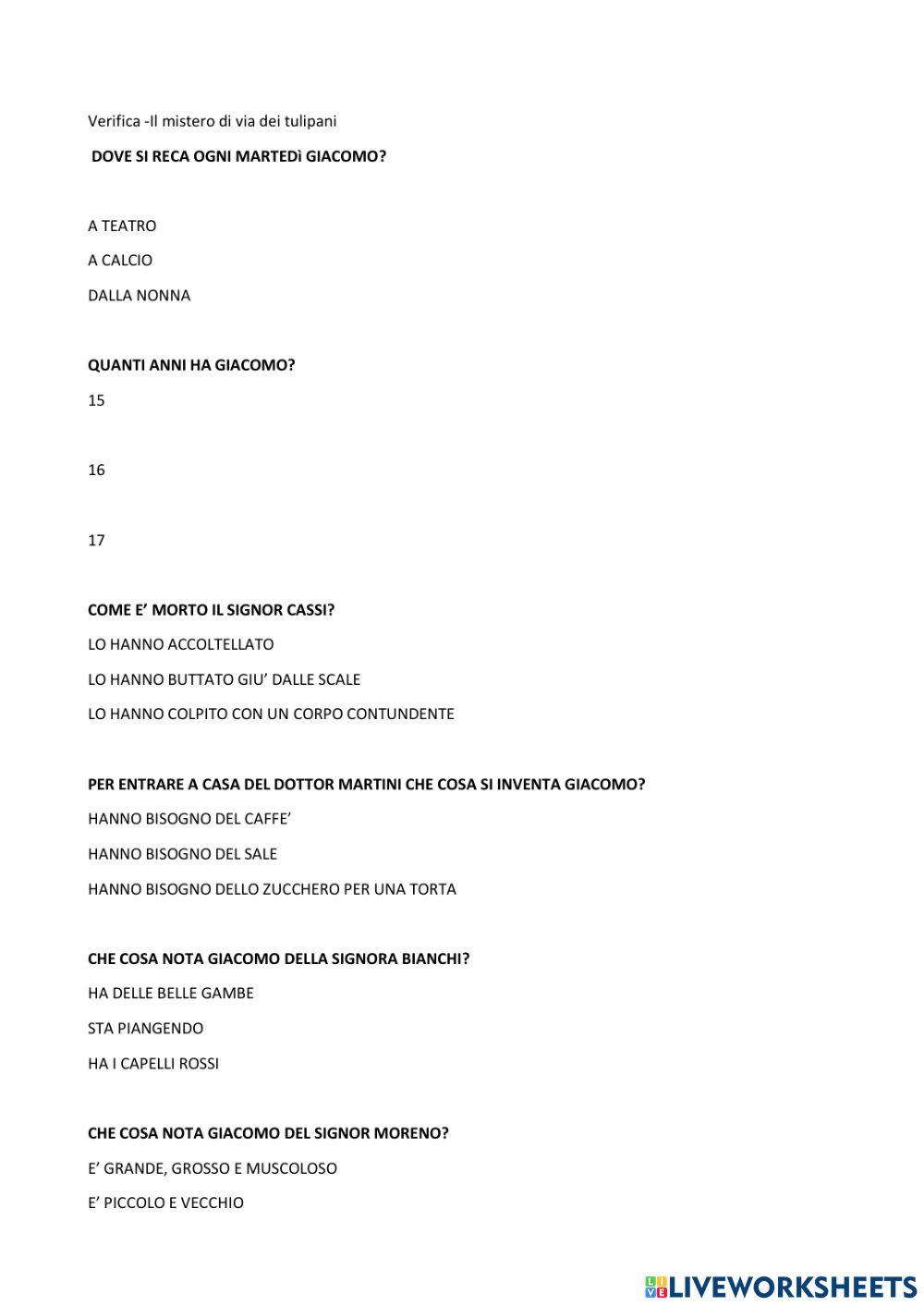 Verifica -Il mistero di via dei tulipani

DOVE SI RECA OGNI MARTEDì GIACOMO?

A TEATRO

A CALCIO

DALLA NONNA

QUANTI ANNI HA GIACOMO?

15

16

17

COME E’ MORTO IL SIGNOR CASSI?

LO HANNO ACCOLTELLATO

LO HANNO BUTTATO GIU’ DALLE SCALE

LO HANNO COLPITO CON UN CORPO CONTUNDENTE

PER ENTRARE A CASA DEL DOTTOR MARTINI CHE COSA SI INVENTA GIACOMO?

HANNO BISOGNO DEL CAFFE’

HANNO BISOGNO DEL SALE

HANNO BISOGNO DELLO ZUCCHERO PER UNA TORTA

CHE COSA NOTA GIACOMO DELLA SIGNORA BIANCHI?

HA DELLE BELLE GAMBE

STA PIANGENDO

HA I CAPELLI ROSSI

CHE COSA NOTA GIACOMO DEL SIGNOR MORENO?

E’ GRANDE, GROSSO E MUSCOLOSO

E’ PICCOLO E VECCHIO

LIVEWORKSHEETS